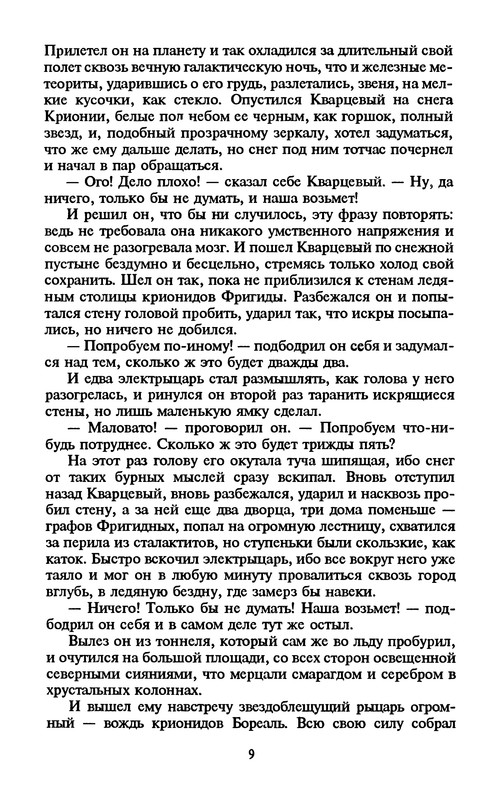 Прилетел он на планету и так охладился за длительный свой полет сквозь вечную галактическую ночь, что и железные метеориты, ударившись о его грудь, разлетались, звеня, на мелкие кусочки, как стекло. Опустился Кварцевый на снега Крионии, белые под небом ее черным, как горшок, полный звезд, и, подобный прозрачному зеркалу, хотел задуматься, что же ему дальше делать, но снег под ним тотчас почернел и начал в пар обращаться.

— Ого! Дело плохо! — сказал себе Кварцевый. — Ну, да ничего, только бы не думать, и наша возьмет!

И решил он, что бы ни случилось, эту фразу повторять: ведь не требовала она никакого умственного напряжения и совсем не разогревала мозг. И пошел Кварцевый по снежной пустыне бездумно и бесцельно, стремясь только холод свой сохранить. Шел он так, пока не приблизился к стенам ледяным столицы крионидов Фригиды. Разбежался он и попытался стену головой пробить, ударил так, что искры посыпались, но ничего не добился.

— Попробуем по-иному! — подбодрил он себя и задумался над тем, сколько ж это будет дважды два.

И едва электрыцарь стал размышлять, как голова у него разогрелась, и ринулся он второй раз таранить искрящиеся стены, но лишь маленькую ямку сделал.

— Маловато! — проговорил он. — Попробуем что-нибудь потруднее. Сколько ж это будет трижды пять?

На этот раз голову его окутала туча шипящая, ибо снег от таких бурных мыслей сразу вскипал. Вновь отступил назад Кварцевый, вновь разбежался, ударил и насквозь пробил стену, а за ней еще два дворца, три дома поменьше — графов Фригидных, попал на огромную лестницу, схватился за перила из сталактитов, но ступеньки были скользкие, как каток. Быстро вскочил электрыцарь, ибо все вокруг него уже таяло и мог он в любую минуту провалиться сквозь город вглубь, в ледяную бездну, где замерз бы навеки.

— Ничего! Только бы не думать! Наша возьмет! — подбодрил он себя и в самом деле тут же остыл.

Вылез он из тоннеля, который сам же во льду пробурил, и очутился на большой площади, со всех сторон освещенной северными сияниями, что мерцали смарагдом и серебром в хрустальных колоннах.

И вышел ему навстречу звездоблещущий рыцарь огромный — вождь крионидов Бореаль. Всю свою силу собрал

9